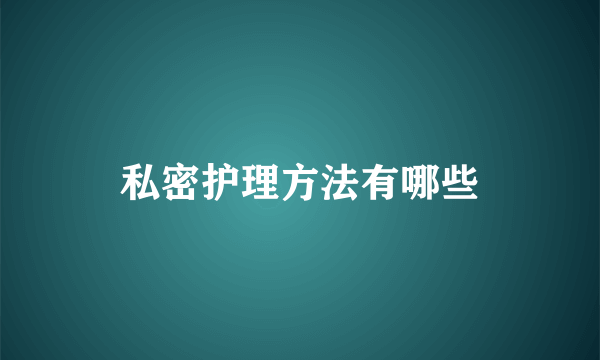 私密护理方法有哪些